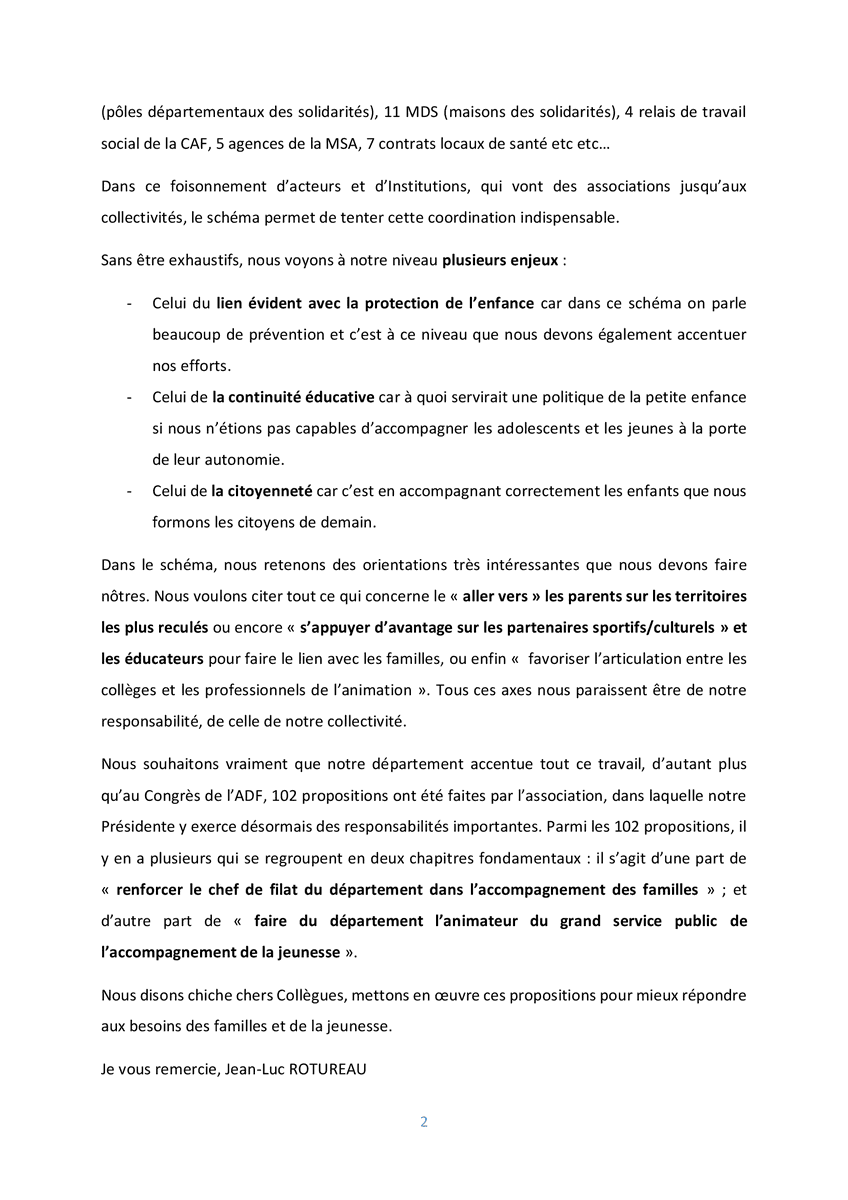 (pôles départementaux des solidarités), 11 MDS (maisons des solidarités), 4 relais de travail social de la CAF, 5 agences de la MSA, 7 contrats locaux de santé etc etc…

Dans ce foisonnement d'acteurs et d'Institutions, qui vont des associations jusqu'aux collectivités, le schéma permet de tenter cette coordination indispensable.

Sans être exhaustifs, nous voyons à notre niveau plusieurs enjeux :

- Celui du lien évident avec la protection de l'enfance car dans ce schéma on parle beaucoup de prévention et c'est à ce niveau que nous devons également accentuer nos efforts.
- Celui de la continuité éducative car à quoi servirait une politique de la petite enfance si nous n'étions pas capables d'accompagner les adolescents et les jeunes à la porte de leur autonomie.
- Celui de la citoyenneté car c'est en accompagnant correctement les enfants que nous formons les citoyens de demain.

Dans le schéma, nous retenons des orientations très intéressantes que nous devons faire nôtres. Nous voulons citer tout ce qui concerne le « aller vers » les parents sur les territoires les plus reculés ou encore « s'appuyer d'avantage sur les partenaires sportifs/culturels » et les éducateurs pour faire le lien avec les familles, ou enfin « favoriser l'articulation entre les collèges et les professionnels de l'animation ». Tous ces axes nous paraissent être de notre responsabilité, de celle de notre collectivité.

Nous souhaitons vraiment que notre département accentue tout ce travail, d'autant plus qu'au Congrès de l'ADF, 102 propositions ont été faites par l'association, dans laquelle notre Présidente y exerce désormais des responsabilités importantes. Parmi les 102 propositions, il y en a plusieurs qui se regroupent en deux chapitres fondamentaux : il s'agit d'une part de « renforcer le chef de filat du département dans l'accompagnement des familles » ; et d'autre part de « faire du département l'animateur du grand service public de l'accompagnement de la jeunesse ».

Nous disons chiche chers Collègues, mettons en œuvre ces propositions pour mieux répondre aux besoins des familles et de la jeunesse.

Je vous remercie, Jean-Luc ROTUREAU

2